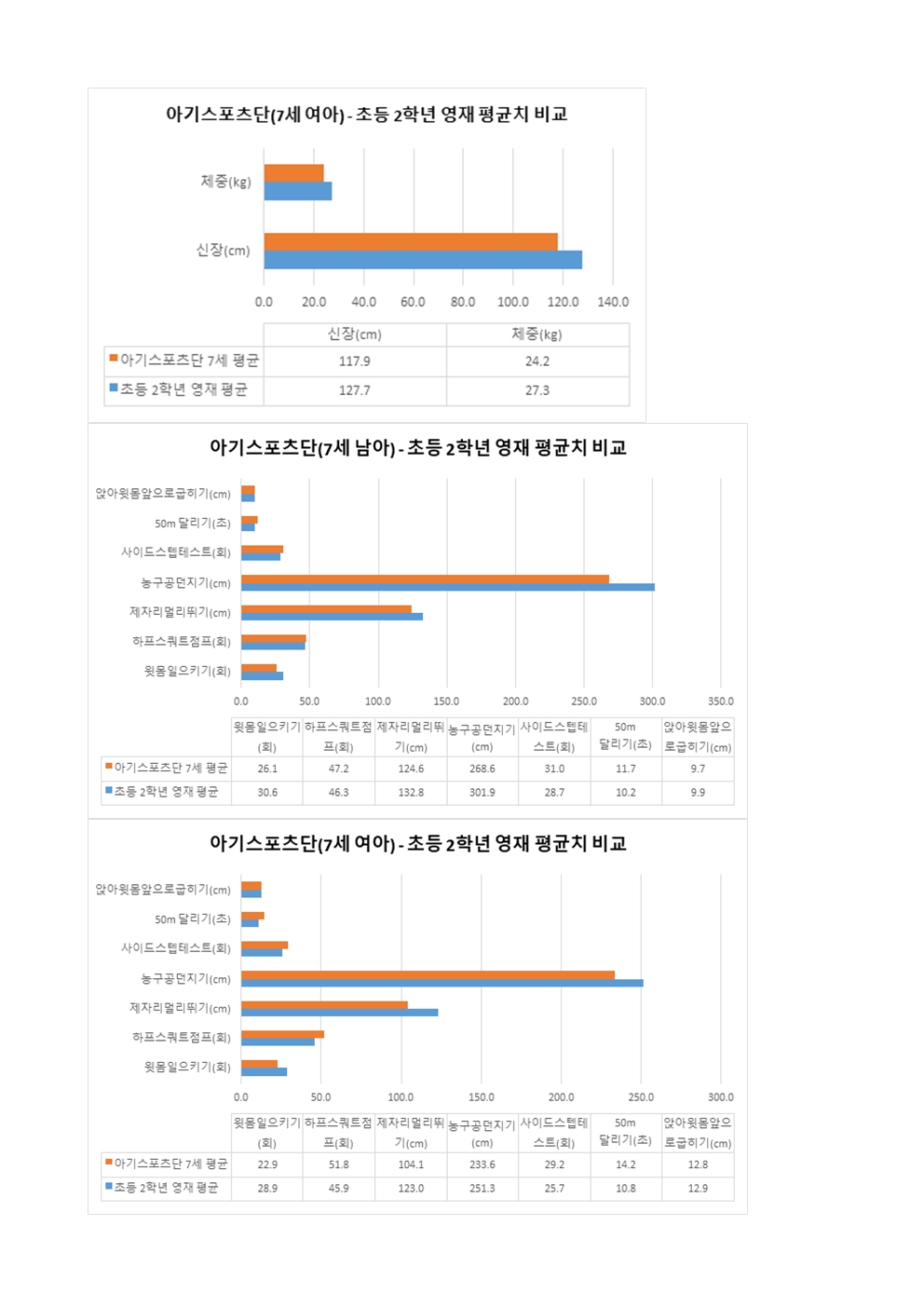 아기스포츠단(7세 여아) - 초등 2학년 영재 평균치 비교

체중(kg)

신장(cm)

0.0 20.0 40.0 60.0 80.0 100.0 120.0 140.0

| | 신장(cm) | 체중(kg) |
|---|---|---|
| 아기스포츠단 7세 평균 | 117.9 | 24.2 |
| 초등 2학년 영재 평균 | 127.7 | 27.3 |

아기스포츠단(7세 남아) - 초등 2학년 영재 평균치 비교

앉아윗몸앞으로굽히기(cm)
50m 달리기(초)
사이드스텝테스트(회)
농구공던지기(cm)
제자리멀리뛰기(cm)
하프스쿼트점프(회)
윗몸일으키기(회)

0.0 50.0 100.0 150.0 200.0 250.0 300.0 350.0

| | 윗몸일으키기(회) | 하프스쿼트점프(회) | 제자리멀리뛰기(cm) | 농구공던지기(cm) | 사이드스텝테스트(회) | 50m 달리기(초) | 앉아윗몸앞으로굽히기(cm) |
|---|---|---|---|---|---|---|---|
| 아기스포츠단 7세 평균 | 26.1 | 47.2 | 124.6 | 268.6 | 31.0 | 11.7 | 9.7 |
| 초등 2학년 영재 평균 | 30.6 | 46.3 | 132.8 | 301.9 | 28.7 | 10.2 | 9.9 |

아기스포츠단(7세 여아) - 초등 2학년 영재 평균치 비교

앉아윗몸앞으로굽히기(cm)
50m 달리기(초)
사이드스텝테스트(회)
농구공던지기(cm)
제자리멀리뛰기(cm)
하프스쿼트점프(회)
윗몸일으키기(회)

0.0 50.0 100.0 150.0 200.0 250.0 300.0

| | 윗몸일으키기(회) | 하프스쿼트점프(회) | 제자리멀리뛰기(cm) | 농구공던지기(cm) | 사이드스텝테스트(회) | 50m 달리기(초) | 앉아윗몸앞으로굽히기(cm) |
|---|---|---|---|---|---|---|---|
| 아기스포츠단 7세 평균 | 22.9 | 51.8 | 104.1 | 233.6 | 29.2 | 14.2 | 12.8 |
| 초등 2학년 영재 평균 | 28.9 | 45.9 | 123.0 | 251.3 | 25.7 | 10.8 | 12.9 |